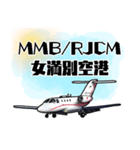 MMB/RJCM
女満別空港